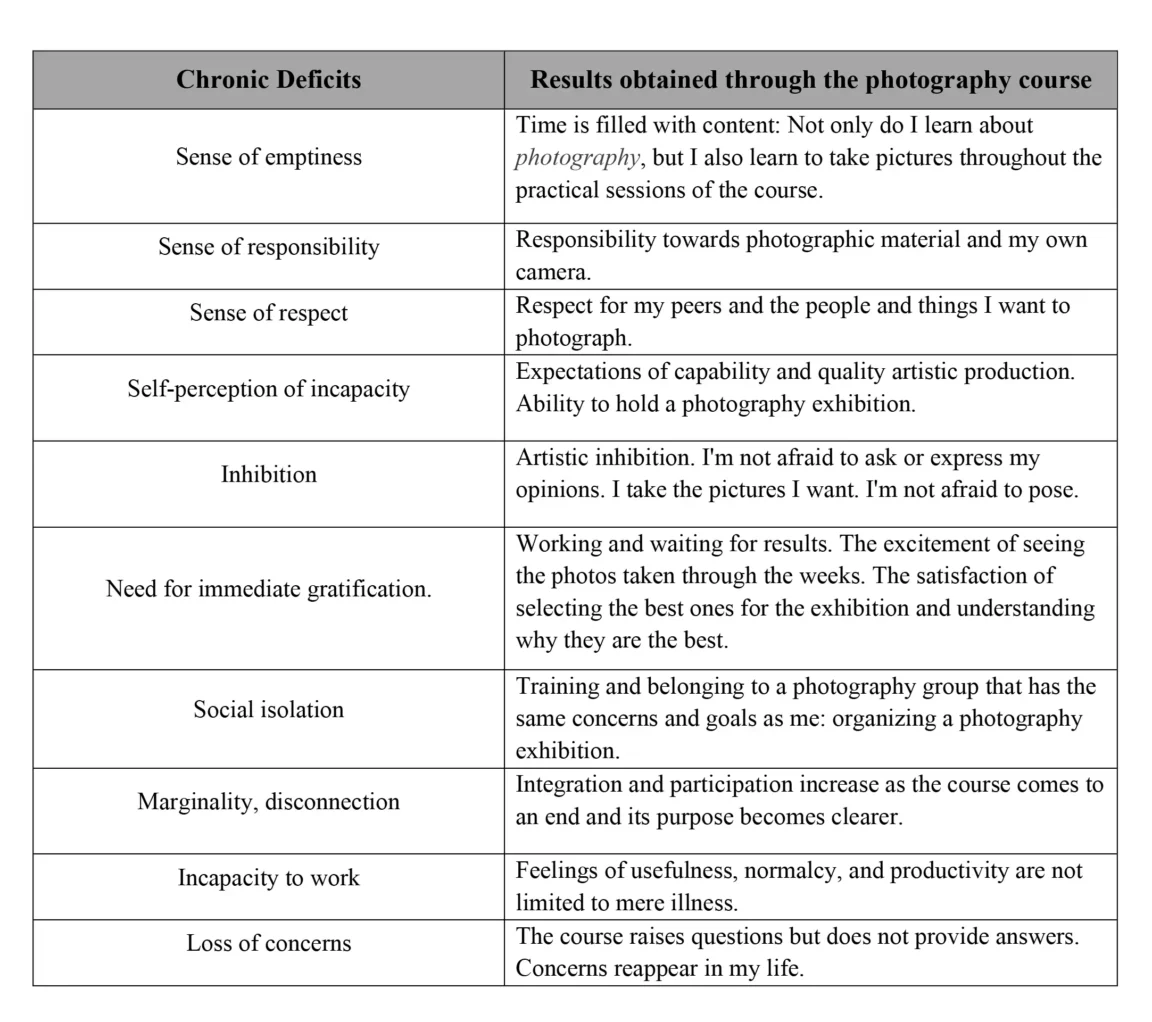 | Chronic Deficits | Results obtained through the photography course |
|---|---|
| Sense of emptiness | Time is filled with content: Not only do I learn about photography, but I also learn to take pictures throughout the practical sessions of the course. |
| Sense of responsibility | Responsibility towards photographic material and my own camera. |
| Sense of respect | Respect for my peers and the people and things I want to photograph. |
| Self-perception of incapacity | Expectations of capability and quality artistic production. Ability to hold a photography exhibition. |
| Inhibition | Artistic inhibition. I'm not afraid to ask or express my opinions. I take the pictures I want. I'm not afraid to pose. |
| Need for immediate gratification. | Working and waiting for results. The excitement of seeing the photos taken through the weeks. The satisfaction of selecting the best ones for the exhibition and understanding why they are the best. |
| Social isolation | Training and belonging to a photography group that has the same concerns and goals as me: organizing a photography exhibition. |
| Marginality, disconnection | Integration and participation increase as the course comes to an end and its purpose becomes clearer. |
| Incapacity to work | Feelings of usefulness, normalcy, and productivity are not limited to mere illness. |
| Loss of concerns | The course raises questions but does not provide answers. Concerns reappear in my life. |